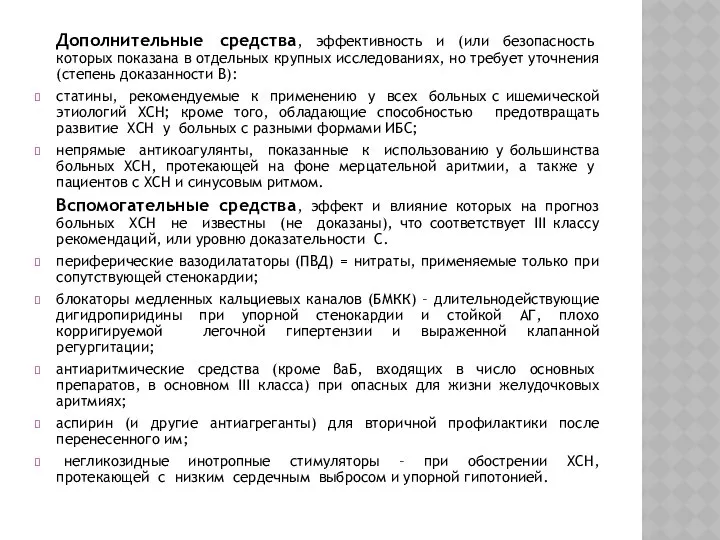 Дополнительные средства, эффективность и (или безопасность которых показана в отдельных крупных исследованиях, но требует уточнения (степень доказанности В):

статины, рекомендуемые к применению у всех больных с ишемической этиологий ХСН; кроме того, обладающие способностью предотвращать развитие ХСН у больных с разными формами ИБС;

непрямые антикоагулянты, показанные к использованию у большинства больных ХСН, протекающей на фоне мерцательной аритмии, а также у пациентов с ХСН и синусовым ритмом.

Вспомогательные средства, эффект и влияние которых на прогноз больных ХСН не известны (не доказаны), что соответствует III классу рекомендаций, или уровню доказательности С.

периферические вазодилататоры (ПВД) = нитраты, применяемые только при сопутствующей стенокардии;

блокаторы медленных кальциевых каналов (БМКК) – длительнодействующие дигидропиридины при упорной стенокардии и стойкой АГ, плохо корригируемой легочной гипертензии и выраженной клапанной регургитации;

антиаритмические средства (кроме ВаБ, входящих в число основных препаратов, в основном III класса) при опасных для жизни желудочковых аритмиях;

аспирин (и другие антиагреганты) для вторичной профилактики после перенесенного им;

негликозидные инотропные стимуляторы – при обострении ХСН, протекающей с низким сердечным выбросом и упорной гипотонией.